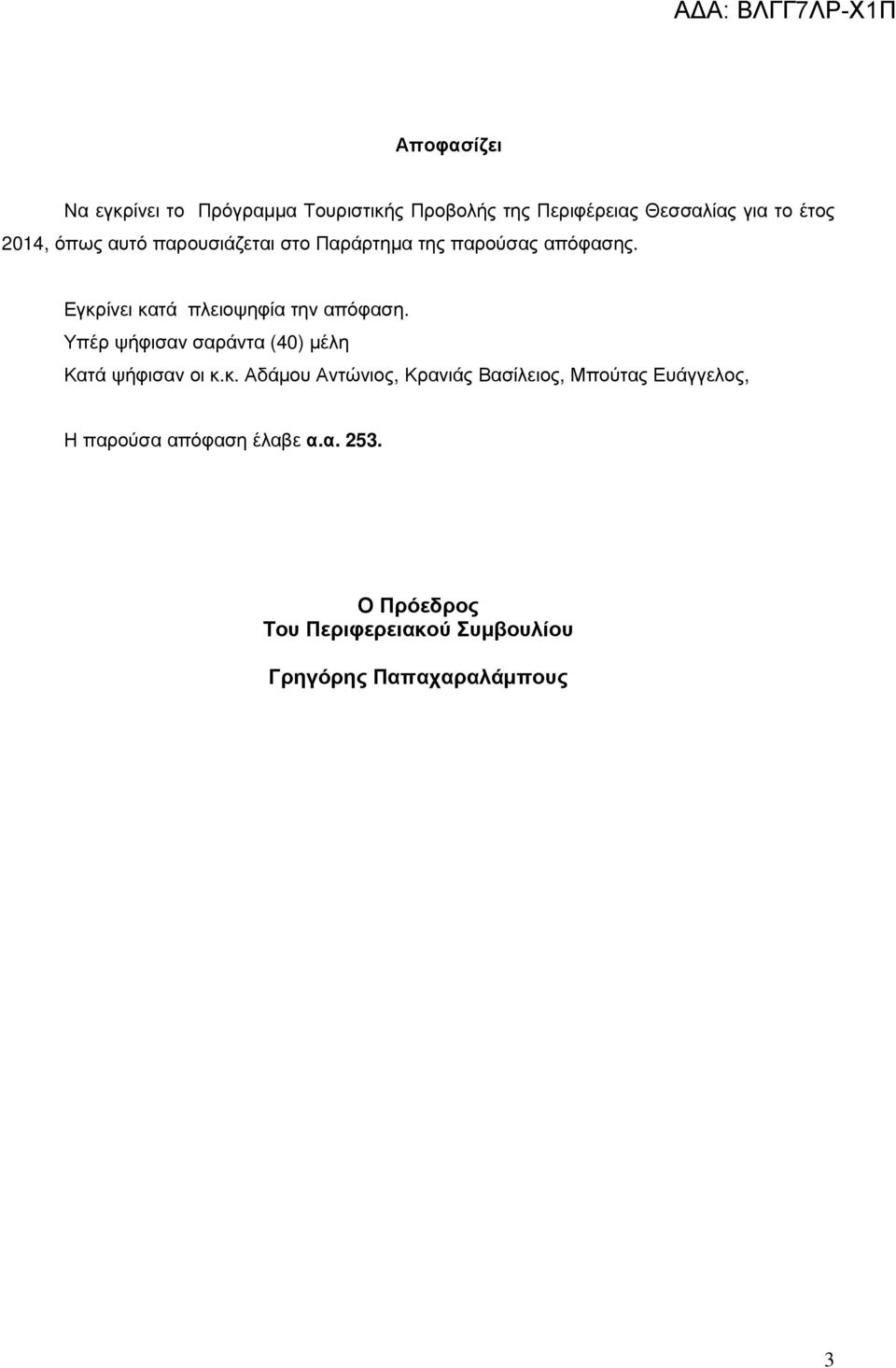 ΑΔΑ: ΒΛΓΓ7ΛΡ-Χ1Π

Αποφασίζει

Να εγκρίνει το Πρόγραμμα Τουριστικής Προβολής της Περιφέρειας Θεσσαλίας για το έτος 2014, όπως αυτό παρουσιάζεται στο Παράρτημα της παρούσας απόφασης.

Εγκρίνει κατά πλειοψηφία την απόφαση.
Υπέρ ψήφισαν σαράντα (40) μέλη
Κατά ψήφισαν οι κ.κ. Αδάμου Αντώνιος, Κρανιάς Βασίλειος, Μπούτας Ευάγγελος,

Η παρούσα απόφαση έλαβε α.α. 253.

Ο Πρόεδρος
Του Περιφερειακού Συμβουλίου

Γρηγόρης Παπαχαραλάμπους

3